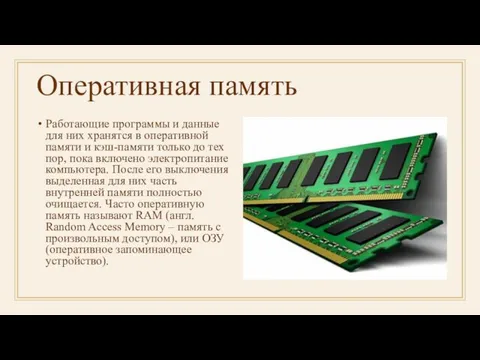 Оперативная память

• Работающие программы и данные для них хранятся в оперативной памяти и кэш-памяти только до тех пор, пока включено электропитание компьютера. После его выключения выделенная для них часть внутренней памяти полностью очищается. Часто оперативную память называют RAM (англ. Random Access Memory – память с произвольным доступом), или ОЗУ (оперативное запоминающее устройство).